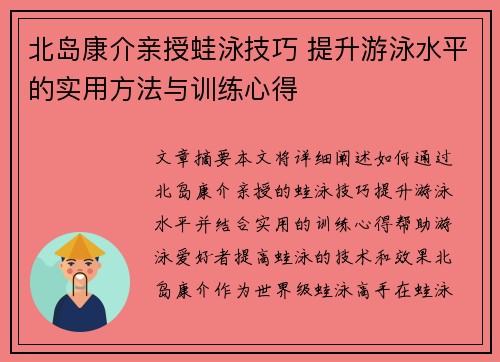 北岛康介亲授蛙泳技巧 提升游泳水平的实用方法与训练心得

文章摘要本文将详细阐述如何通过北岛康介亲授的蛙泳技巧提升游泳水平并结合实用的训练心得帮助游泳爱好者提高蛙泳的技术和效果北岛康介作为世界级蛙泳高手在蛙泳